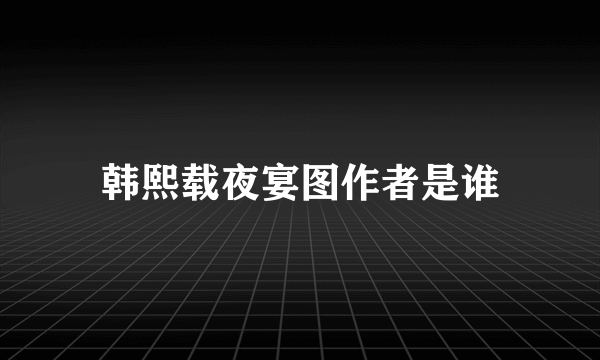 韩熙载夜宴图作者是谁